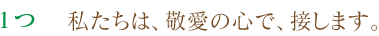 1つ　私たちは、敬愛の心で、接します。